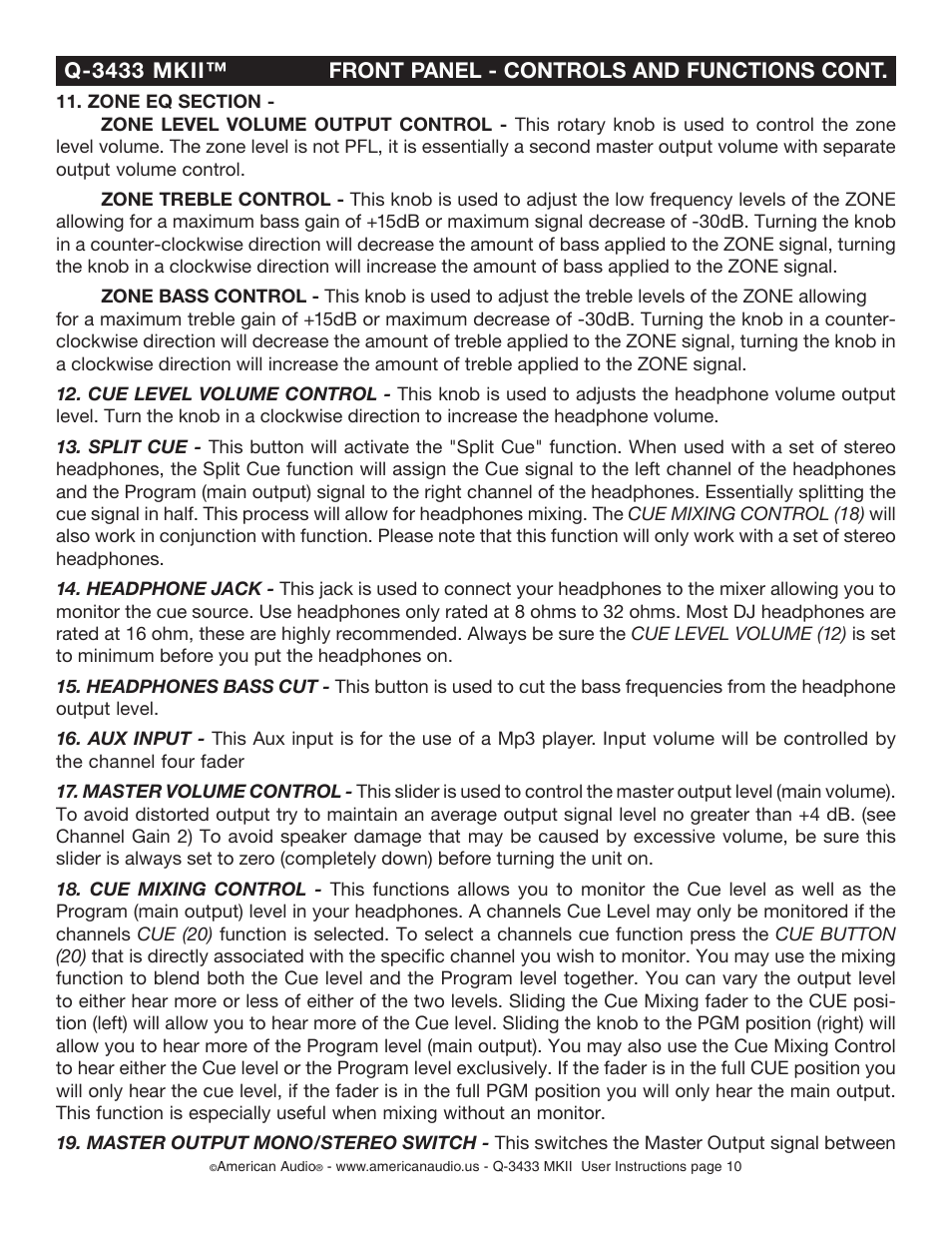 Q-3433 MKII™ FRONT PANEL - CONTROLS AND FUNCTIONS CONT.

11. ZONE EQ SECTION -

ZONE LEVEL VOLUME OUTPUT CONTROL - This rotary knob is used to control the zone level volume. The zone level is not PFL, it is essentially a second master output volume with separate output volume control.

ZONE TREBLE CONTROL - This knob is used to adjust the low frequency levels of the ZONE allowing for a maximum bass gain of +15dB or maximum signal decrease of -30dB. Turning the knob in a counter-clockwise direction will decrease the amount of bass applied to the ZONE signal, turning the knob in a clockwise direction will increase the amount of bass applied to the ZONE signal.

ZONE BASS CONTROL - This knob is used to adjust the treble levels of the ZONE allowing for a maximum treble gain of +15dB or maximum decrease of -30dB. Turning the knob in a counter-clockwise direction will decrease the amount of treble applied to the ZONE signal, turning the knob in a clockwise direction will increase the amount of treble applied to the ZONE signal.

12. CUE LEVEL VOLUME CONTROL - This knob is used to adjusts the headphone volume output level. Turn the knob in a clockwise direction to increase the headphone volume.

13. SPLIT CUE - This button will activate the "Split Cue" function. When used with a set of stereo headphones, the Split Cue function will assign the Cue signal to the left channel of the headphones and the Program (main output) signal to the right channel of the headphones. Essentially splitting the cue signal in half. This process will allow for headphones mixing. The CUE MIXING CONTROL (18) will also work in conjunction with function. Please note that this function will only work with a set of stereo headphones.

14. HEADPHONE JACK - This jack is used to connect your headphones to the mixer allowing you to monitor the cue source. Use headphones only rated at 8 ohms to 32 ohms. Most DJ headphones are rated at 16 ohm, these are highly recommended. Always be sure the CUE LEVEL VOLUME (12) is set to minimum before you put the headphones on.

15. HEADPHONES BASS CUT - This button is used to cut the bass frequencies from the headphone output level.

16. AUX INPUT - This Aux input is for the use of a Mp3 player. Input volume will be controlled by the channel four fader

17. MASTER VOLUME CONTROL - This slider is used to control the master output level (main volume). To avoid distorted output try to maintain an average output signal level no greater than +4 dB. (see Channel Gain 2) To avoid speaker damage that may be caused by excessive volume, be sure this slider is always set to zero (completely down) before turning the unit on.

18. CUE MIXING CONTROL - This functions allows you to monitor the Cue level as well as the Program (main output) level in your headphones. A channels Cue Level may only be monitored if the channels CUE (20) function is selected. To select a channels cue function press the CUE BUTTON (20) that is directly associated with the specific channel you wish to monitor. You may use the mixing function to blend both the Cue level and the Program level together. You can vary the output level to either hear more or less of either of the two levels. Sliding the Cue Mixing fader to the CUE position (left) will allow you to hear more of the Cue level. Sliding the knob to the PGM position (right) will allow you to hear more of the Program level (main output). You may also use the Cue Mixing Control to hear either the Cue level or the Program level exclusively. If the fader is in the full CUE position you will only hear the cue level, if the fader is in the full PGM position you will only hear the main output. This function is especially useful when mixing without an monitor.

19. MASTER OUTPUT MONO/STEREO SWITCH - This switches the Master Output signal between

©American Audio® - www.americanaudio.us - Q-3433 MKII User Instructions page 10